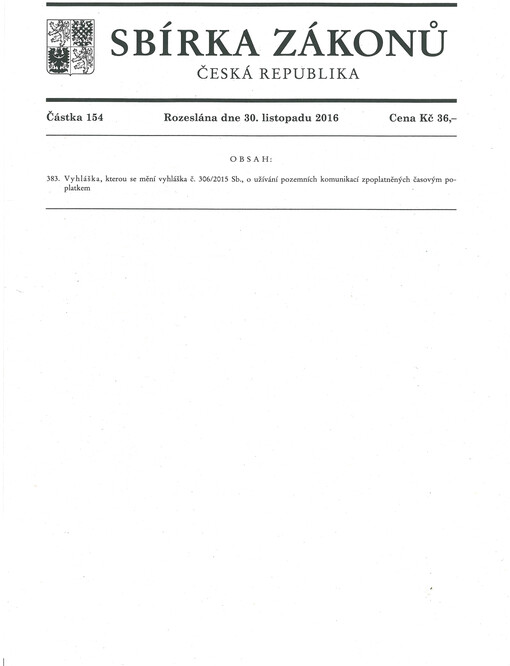 SBÍRKA ZÁKONŮ
ČESKÁ REPUBLIKA

Částka 154 Rozeslána dne 30. listopadu 2016 Cena Kč 36,–

OBSAH:

383. Vyhláška, kterou se mění vyhláška č. 306/2015 Sb., o užívání pozemních komunikací zpoplatněných časovým poplatkem